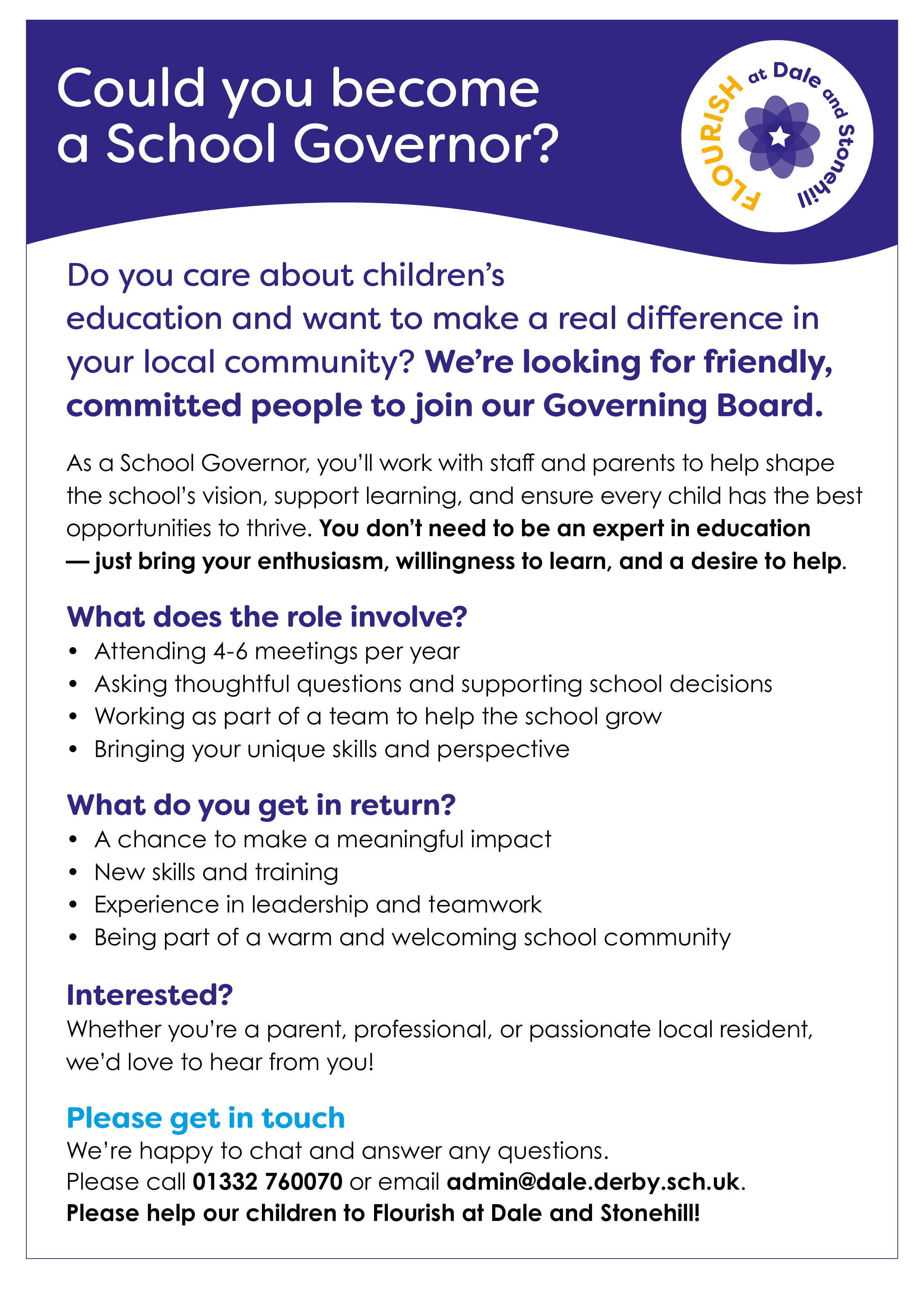 Could you become a School Governor?

FLOURISH at Dale and Stonehill

Do you care about children's education and want to make a real difference in your local community? We're looking for friendly, committed people to join our Governing Board.

As a School Governor, you'll work with staff and parents to help shape the school's vision, support learning, and ensure every child has the best opportunities to thrive. You don't need to be an expert in education — just bring your enthusiasm, willingness to learn, and a desire to help.

What does the role involve?
• Attending 4-6 meetings per year
• Asking thoughtful questions and supporting school decisions
• Working as part of a team to help the school grow
• Bringing your unique skills and perspective

What do you get in return?
• A chance to make a meaningful impact
• New skills and training
• Experience in leadership and teamwork
• Being part of a warm and welcoming school community

Interested?
Whether you're a parent, professional, or passionate local resident, we'd love to hear from you!

Please get in touch
We're happy to chat and answer any questions.
Please call 01332 760070 or email admin@dale.derby.sch.uk.
Please help our children to Flourish at Dale and Stonehill!